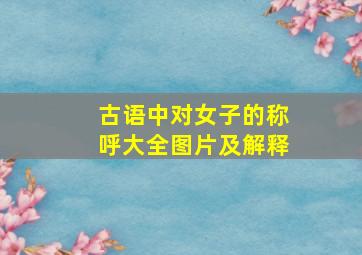 古语中对女子的称呼大全图片及解释